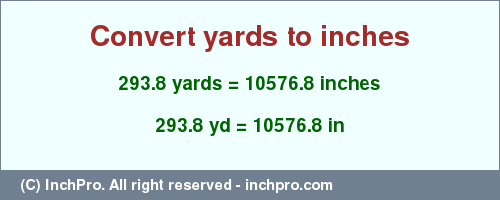 Convert yards to inches

293.8 yards = 10576.8 inches

293.8 yd = 10576.8 in

(C) InchPro. All right reserved - inchpro.com